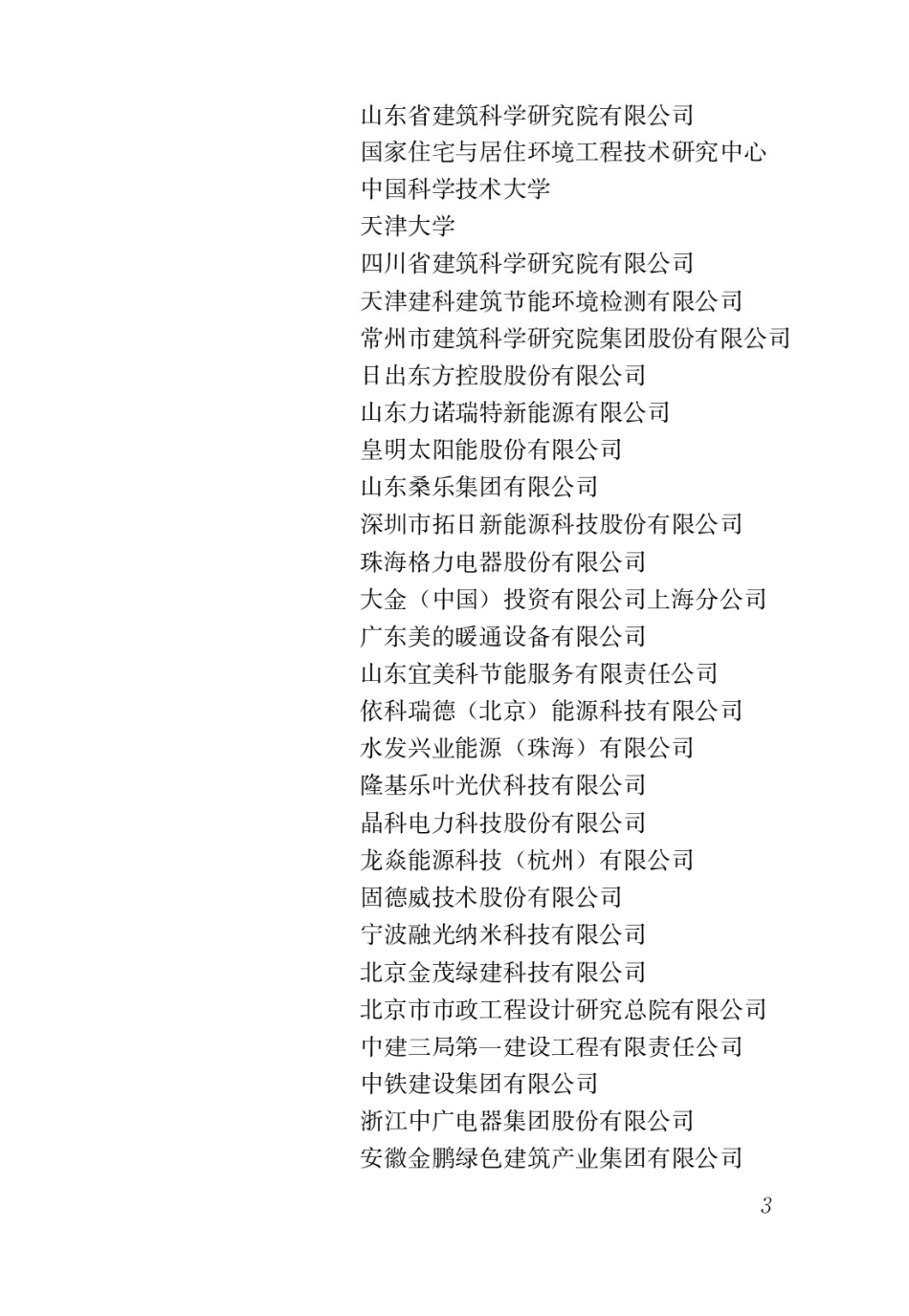 山东省建筑科学研究院有限公司
国家住宅与居住环境工程技术研究中心
中国科学技术大学
天津大学
四川省建筑科学研究院有限公司
天津建科建筑节能环境检测有限公司
常州市建筑科学研究院集团股份有限公司
日出东方控股股份有限公司
山东力诺瑞特新能源有限公司
皇明太阳能股份有限公司
山东桑乐集团有限公司
深圳市拓日新能源科技股份有限公司
珠海格力电器股份有限公司
大金（中国）投资有限公司上海分公司
广东美的暖通设备有限公司
山东宜美科节能服务有限责任公司
依科瑞德（北京）能源科技有限公司
水发兴业能源（珠海）有限公司
隆基乐叶光伏科技有限公司
晶科电力科技股份有限公司
龙焱能源科技（杭州）有限公司
固德威技术股份有限公司
宁波融光纳米科技有限公司
北京金茂绿建科技有限公司
北京市市政工程设计研究总院有限公司
中建三局第一建设工程有限责任公司
中铁建设集团有限公司
浙江中广电器集团股份有限公司
安徽金鹏绿色建筑产业集团有限公司

3